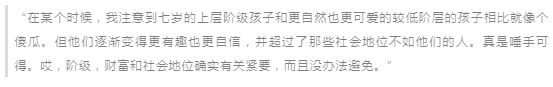 “在某个时候，我注意到七岁的上层阶级孩子和更自然也更可爱的较低阶层的孩子相比就像个傻瓜。但他们逐渐变得更有趣也更自信，并超过了那些社会地位不如他们的人。真是唾手可得。哎，阶级，财富和社会地位确实有关紧要，而且没办法避免。”